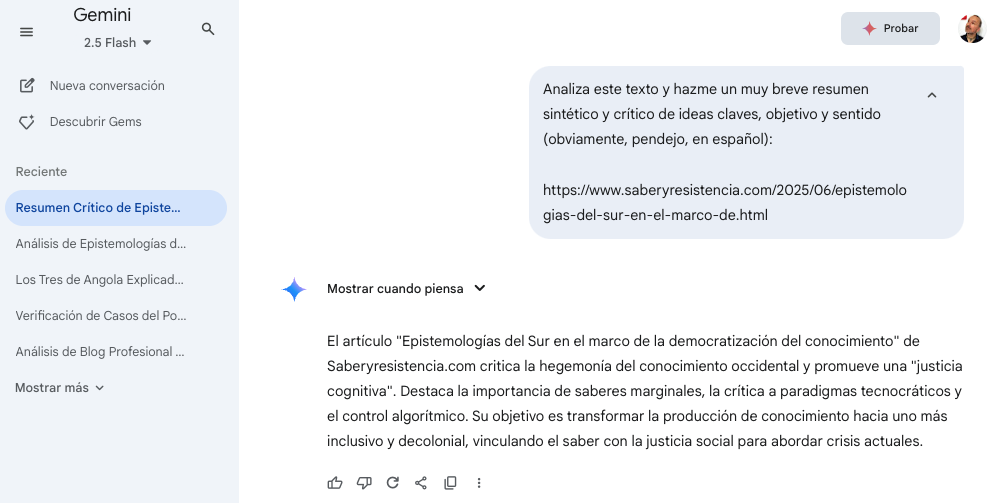 Gemini
2.5 Flash

Nueva conversación
Descubrir Gems

Reciente
Resumen Crítico de Episte...
Análisis de Epistemologías d...
Los Tres de Angola Explicad...
Verificación de Casos del Po...
Análisis de Blog Profesional ...
Mostrar más

Probar

Analiza este texto y hazme un muy breve resumen sintético y crítico de ideas claves, objetivo y sentido (obviamente, pendejo, en español):

https://www.saberyresistencia.com/2025/06/epistemologias-del-sur-en-el-marco-de.html

Mostrar cuando piensa

El artículo "Epistemologías del Sur en el marco de la democratización del conocimiento" de Saberyresistencia.com critica la hegemonía del conocimiento occidental y promueve una "justicia cognitiva". Destaca la importancia de saberes marginales, la crítica a paradigmas tecnocráticos y el control algorítmico. Su objetivo es transformar la producción de conocimiento hacia uno más inclusivo y decolonial, vinculando el saber con la justicia social para abordar crisis actuales.